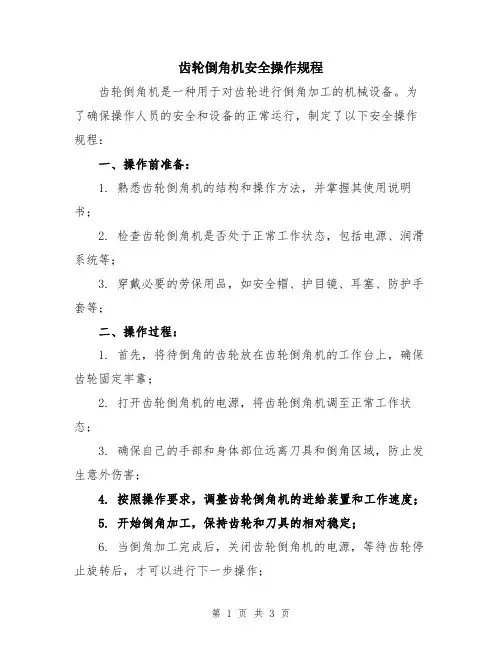 齿轮倒角机安全操作规程

齿轮倒角机是一种用于对齿轮进行倒角加工的机械设备。为了确保操作人员的安全和设备的正常运行，制定了以下安全操作规程：

一、操作前准备：

1. 熟悉齿轮倒角机的结构和操作方法，并掌握其使用说明书；

2. 检查齿轮倒角机是否处于正常工作状态，包括电源、润滑系统等；

3. 穿戴必要的劳保用品，如安全帽、护目镜、耳塞、防护手套等；

二、操作过程：

1. 首先，将待倒角的齿轮放在齿轮倒角机的工作台上，确保齿轮固定牢靠；

2. 打开齿轮倒角机的电源，将齿轮倒角机调至正常工作状态；

3. 确保自己的手部和身体部位远离刀具和倒角区域，防止发生意外伤害；

4. 按照操作要求，调整齿轮倒角机的进给装置和工作速度；

5. 开始倒角加工，保持齿轮和刀具的相对稳定；

6. 当倒角加工完成后，关闭齿轮倒角机的电源，等待齿轮停止旋转后，才可以进行下一步操作；

第 1 页 共 3 页